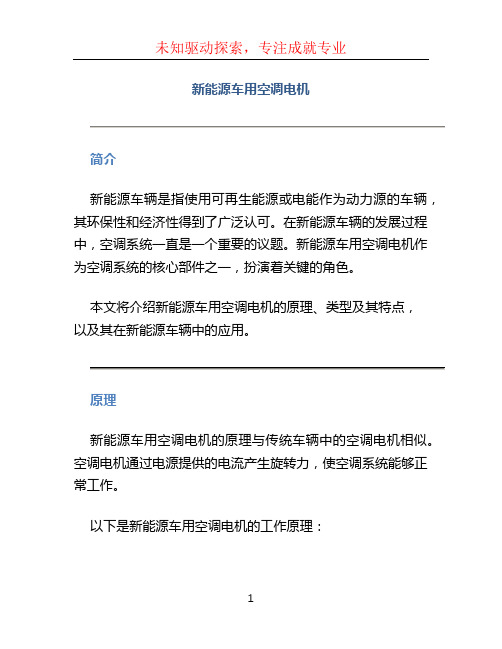 未知驱动探索，专注成就专业

新能源车用空调电机

简介

新能源车辆是指使用可再生能源或电能作为动力源的车辆，其环保性和经济性得到了广泛认可。在新能源车辆的发展过程中，空调系统一直是一个重要的议题。新能源车用空调电机作为空调系统的核心部件之一，扮演着关键的角色。

本文将介绍新能源车用空调电机的原理、类型及其特点，以及其在新能源车辆中的应用。

原理

新能源车用空调电机的原理与传统车辆中的空调电机相似。空调电机通过电源提供的电流产生旋转力，使空调系统能够正常工作。

以下是新能源车用空调电机的工作原理：

1